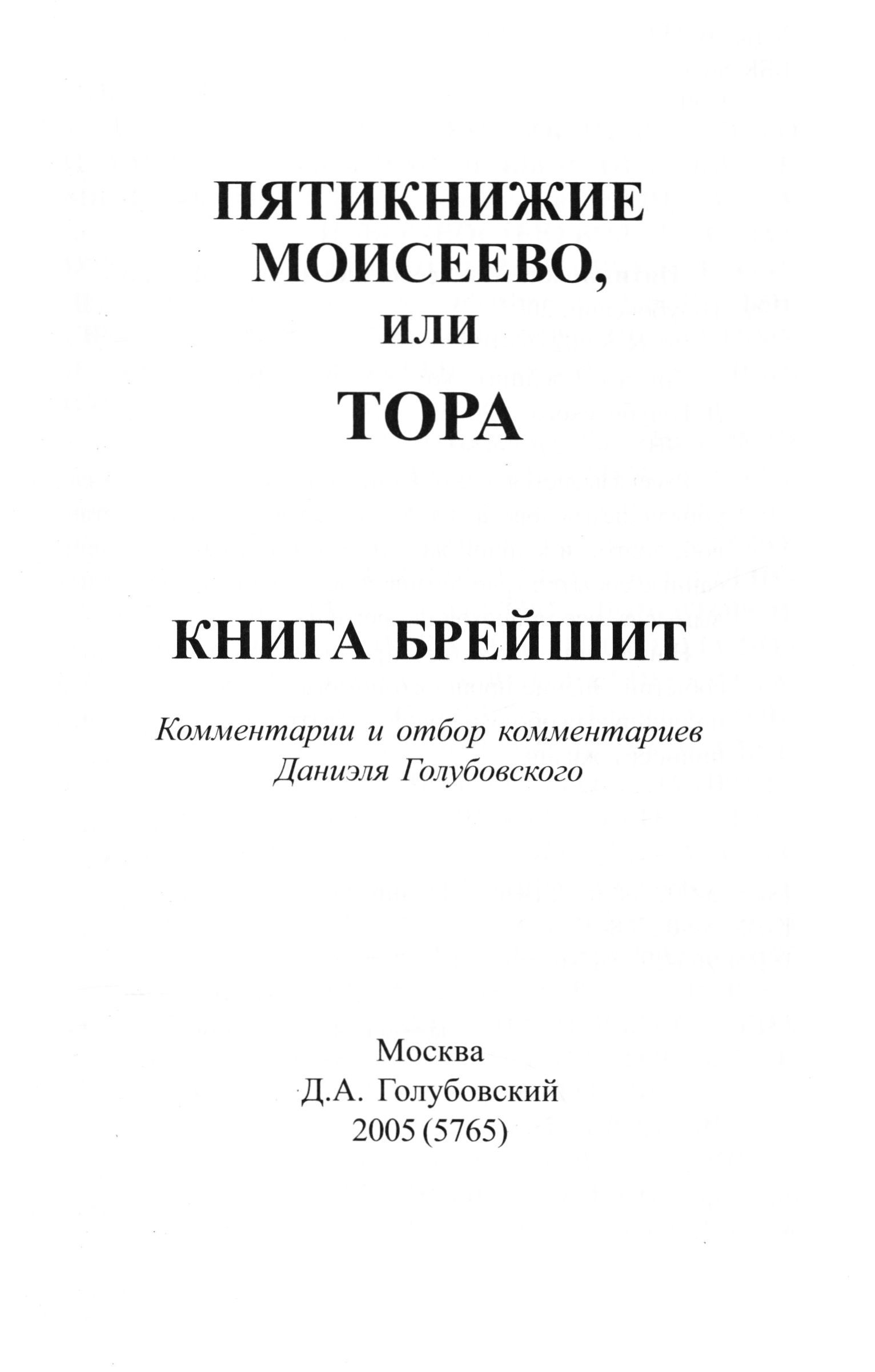 ПЯТИКНИЖИЕ МОИСЕЕВО, ИЛИ ТОРА

КНИГА БРЕЙШИТ

Комментарии и отбор комментариев Даниэля Голубовского

Москва
Д.А. Голубовский
2005 (5765)